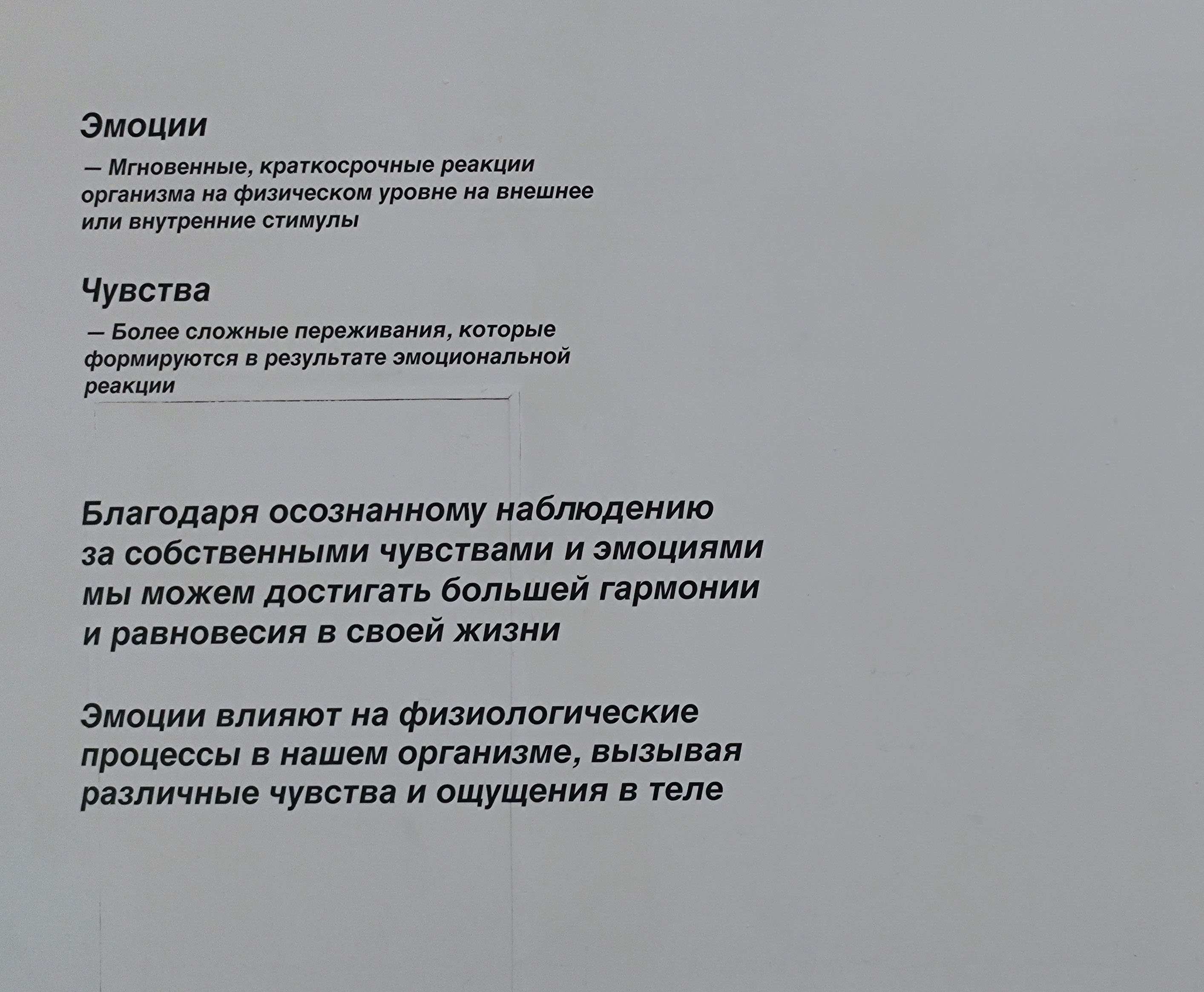 Эмоции

— Мгновенные, краткосрочные реакции организма на физическом уровне на внешнее или внутренние стимулы

Чувства

— Более сложные переживания, которые формируются в результате эмоциональной реакции

Благодаря осознанному наблюдению за собственными чувствами и эмоциями мы можем достигать большей гармонии и равновесия в своей жизни

Эмоции влияют на физиологические процессы в нашем организме, вызывая различные чувства и ощущения в теле